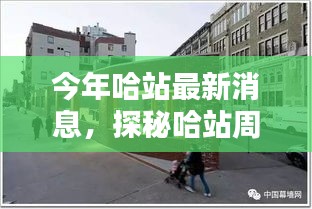 今年哈站最新消息，探秘哈站周

中国幕墙网